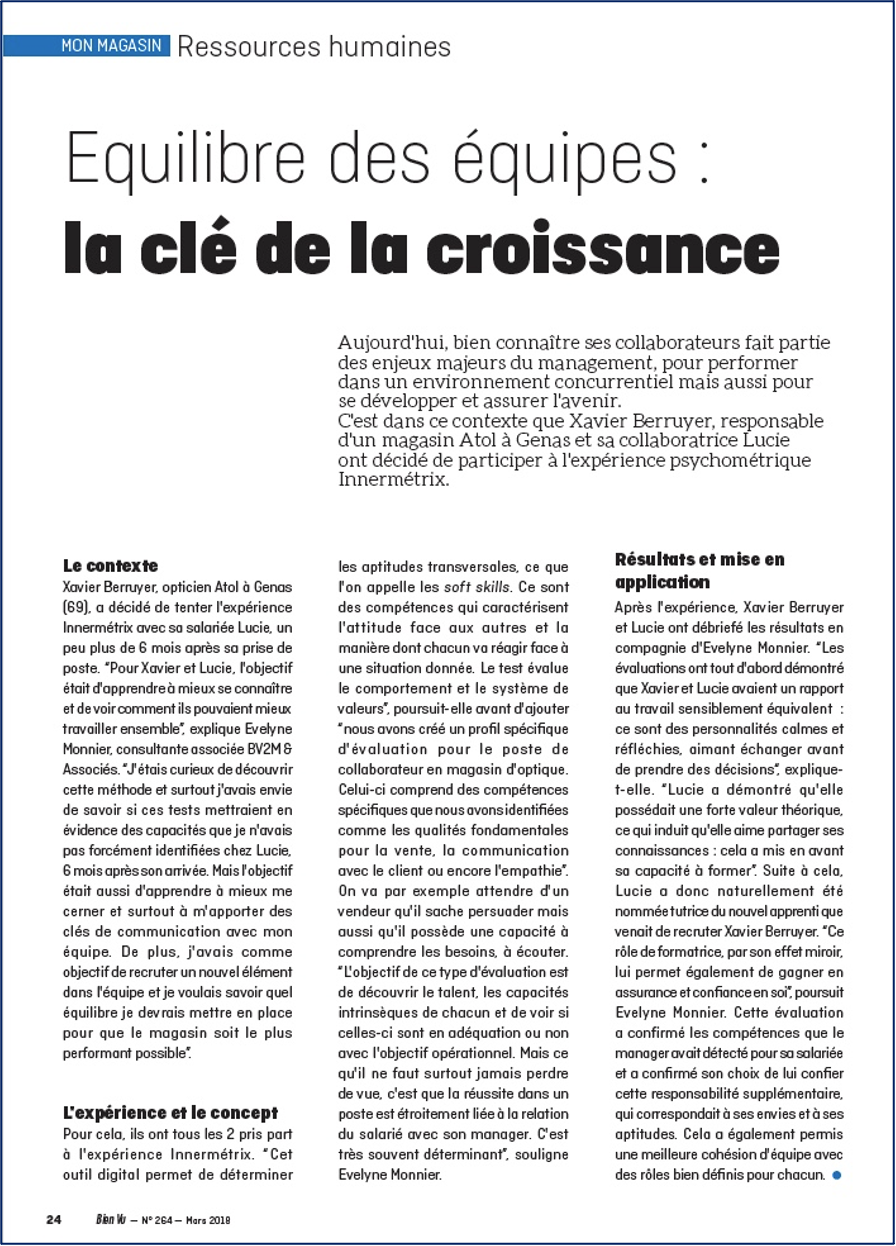 MON MAGASIN Ressources humaines

Equilibre des équipes :
la clé de la croissance

Aujourd'hui, bien connaître ses collaborateurs fait partie des enjeux majeurs du management, pour performer dans un environnement concurrentiel mais aussi pour se développer et assurer l'avenir.
C'est dans ce contexte que Xavier Berruyer, responsable d'un magasin Atol à Genas et sa collaboratrice Lucie ont décidé de participer à l'expérience psychométrique Innermétrix.

Le contexte
Xavier Berruyer, opticien Atol à Genas (69), a décidé de tenter l'expérience Innermétrix avec sa salariée Lucie, un peu plus de 6 mois après sa prise de poste. "Pour Xavier et Lucie, l'objectif était d'apprendre à mieux se connaître et de voir comment ils pouvaient mieux travailler ensemble", explique Evelyne Monnier, consultante associée BV2M & Associés. "J'étais curieux de découvrir cette méthode et surtout j'avais envie de savoir si ces tests mettraient en évidence des capacités que je n'avais pas forcément identifiées chez Lucie, 6 mois après son arrivée. Mais l'objectif était aussi d'apprendre à mieux me cerner et surtout à m'apporter des clés de communication avec mon équipe. De plus, j'avais comme objectif de recruter un nouvel élément dans l'équipe et je voulais savoir quel équilibre je devrais mettre en place pour que le magasin soit le plus performant possible".

L'expérience et le concept
Pour cela, ils ont tous les 2 pris part à l'expérience Innermétrix. "Cet outil digital permet de déterminer les aptitudes transversales, ce que l'on appelle les soft skills. Ce sont des compétences qui caractérisent l'attitude face aux autres et la manière dont chacun va réagir face à une situation donnée. Le test évalue le comportement et le système de valeurs", poursuit-elle avant d'ajouter "nous avons créé un profil spécifique d'évaluation pour le poste de collaborateur en magasin d'optique. Celui-ci comprend des compétences spécifiques que nous avons identifiées comme les qualités fondamentales pour la vente, la communication avec le client ou encore l'empathie". On va par exemple attendre d'un vendeur qu'il sache persuader mais aussi qu'il possède une capacité à comprendre les besoins, à écouter. "L'objectif de ce type d'évaluation est de découvrir le talent, les capacités intrinsèques de chacun et de voir si celles-ci sont en adéquation ou non avec l'objectif opérationnel. Mais ce qu'il ne faut surtout jamais perdre de vue, c'est que la réussite dans un poste est étroitement liée à la relation du salarié avec son manager. C'est très souvent déterminant", souligne Evelyne Monnier.

Résultats et mise en application
Après l'expérience, Xavier Berruyer et Lucie ont débriefé les résultats en compagnie d'Evelyne Monnier. "Les évaluations ont tout d'abord démontré que Xavier et Lucie avaient un rapport au travail sensiblement équivalent : ce sont des personnalités calmes et réfléchies, aimant échanger avant de prendre des décisions", explique-t-elle. "Lucie a démontré qu'elle possédait une forte valeur théorique, ce qui induit qu'elle aime partager ses connaissances : cela a mis en avant sa capacité à former". Suite à cela, Lucie a donc naturellement été nommée tutrice du nouvel apprenti que venait de recruter Xavier Berruyer. "Ce rôle de formatrice, par son effet miroir, lui permet également de gagner en assurance et confiance en soi", poursuit Evelyne Monnier. Cette évaluation a confirmé les compétences que le manager avait détecté pour sa salariée et a confirmé son choix de lui confier cette responsabilité supplémentaire, qui correspondait à ses envies et à ses aptitudes. Cela a également permis une meilleure cohésion d'équipe avec des rôles bien définis pour chacun.

24 Bien Vu — N° 264 — Mars 2018